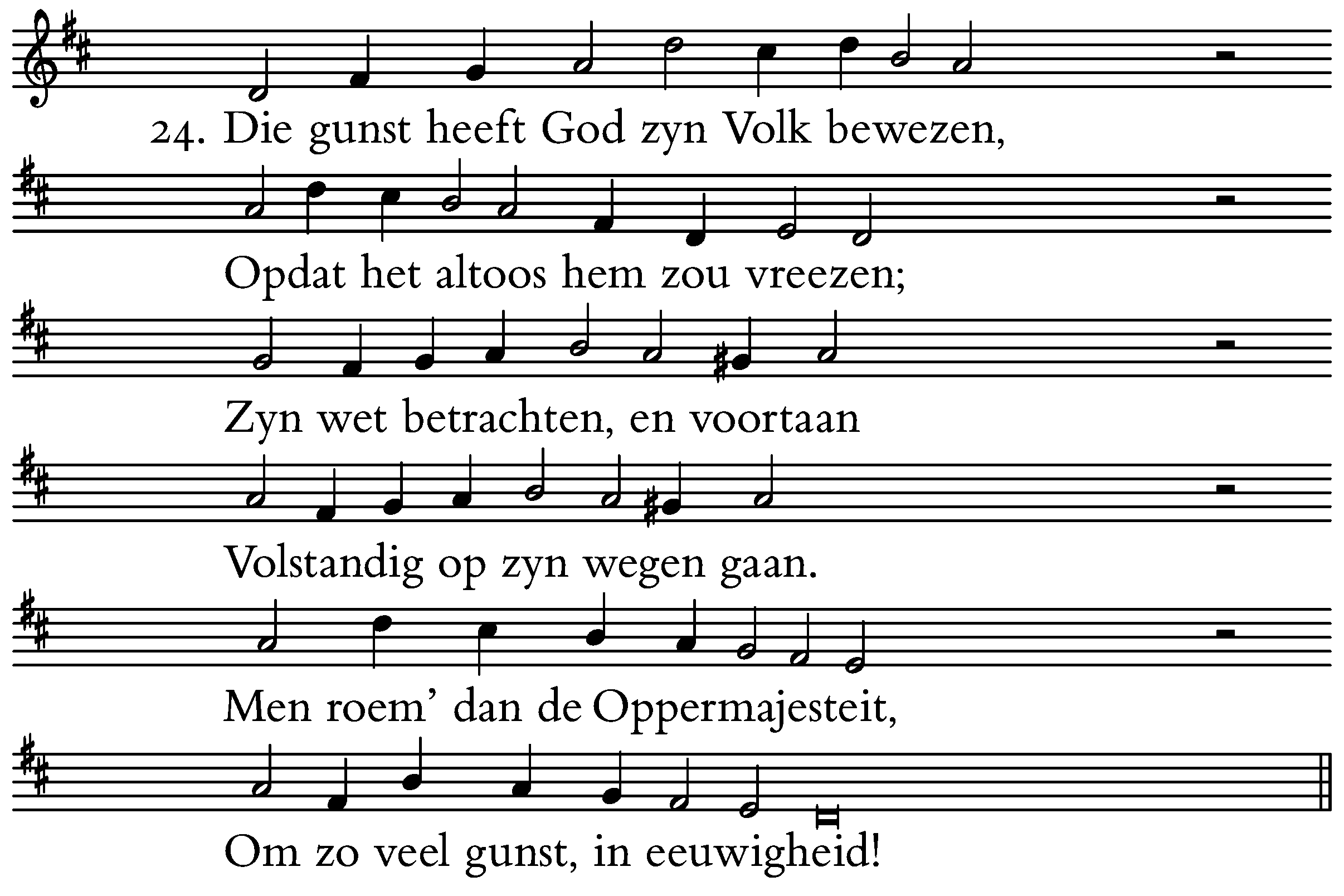 24. Die gunst heeft God zyn Volk bewezen,

Opdat het altoos hem zou vreezen;

Zyn wet betrachten, en voortaan

Volstandig op zyn wegen gaan.

Men roem' dan de Oppermajesteit,

Om zo veel gunst, in eeuwigheid!